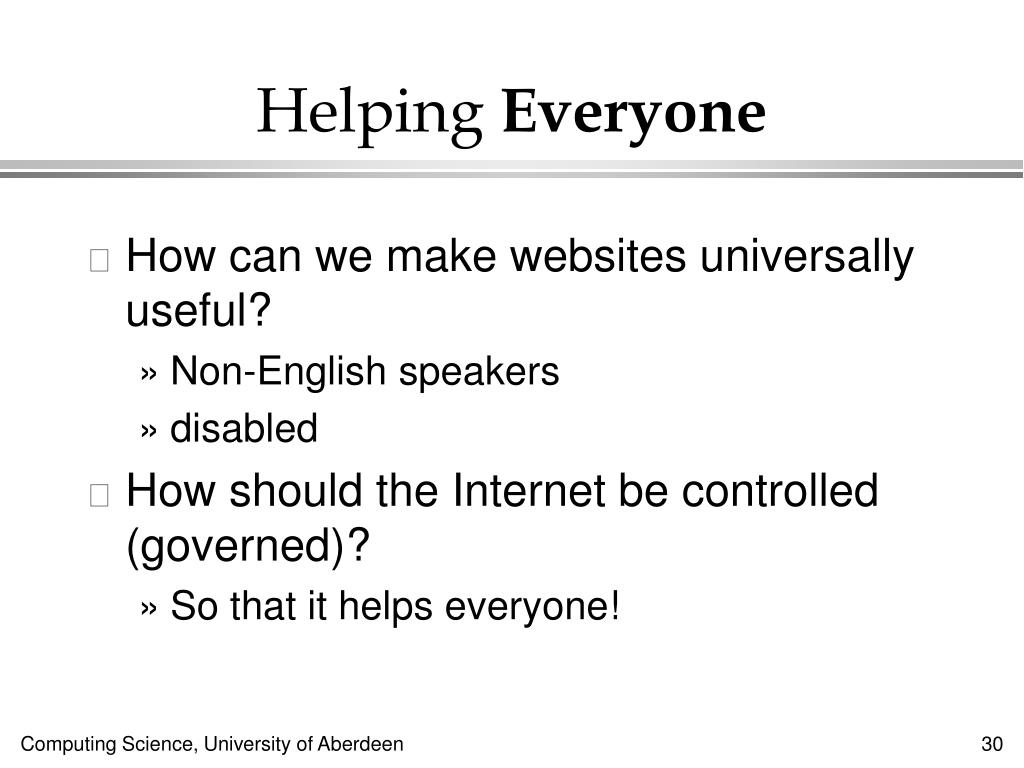 Helping Everyone

How can we make websites universally useful?

» Non-English speakers

» disabled

How should the Internet be controlled (governed)?

» So that it helps everyone!

Computing Science, University of Aberdeen

30